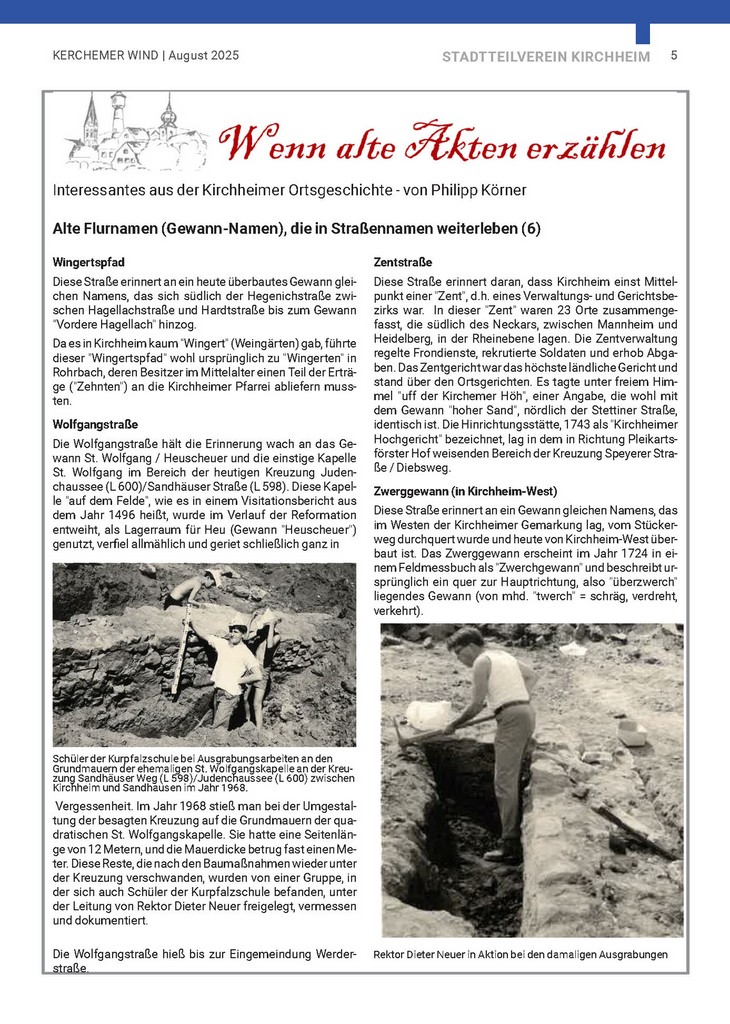 KERCHEMER WIND | August 2025

STADTTEILVEREIN KIRCHHEIM

5

Wenn alte Akten erzählen

Interessantes aus der Kirchheimer Ortsgeschichte - von Philipp Körner

Alte Flurnamen (Gewann-Namen), die in Straßennamen weiterleben (6)

Wingertspfad

Diese Straße erinnert an ein heute überbautes Gewann gleichen Namens, das sich südlich der Hegenichstraße zwischen Hagellachstraße und Hardtstraße bis zum Gewann "Vordere Hagellach" hinzog.

Da es in Kirchheim kaum "Wingert" (Weingärten) gab, führte dieser "Wingertspfad" wohl ursprünglich zu "Wingerten" in Rohrbach, deren Besitzer im Mittelalter einen Teil der Erträge ("Zehnten") an die Kirchheimer Pfarrei abliefern mussten.

Wolfgangstraße

Die Wolfgangstraße hält die Erinnerung wach an das Gewann St. Wolfgang / Heuscheuer und die einstige Kapelle St. Wolfgang im Bereich der heutigen Kreuzung Judenchaussee (L 600)/Sandhäuser Straße (L 598). Diese Kapelle "auf dem Felde", wie es in einem Visitationsbericht aus dem Jahr 1496 heißt, wurde im Verlauf der Reformation entweiht, als Lagerraum für Heu (Gewann "Heuscheuer") genutzt, verfiel allmählich und geriet schließlich ganz in

Schüler der Kurpfalzschule bei Ausgrabungsarbeiten an den Grundmauern der ehemaligen St. Wolfgangskapelle an der Kreuzung Sandhäuser Weg (L 598)/Judenchaussee (L 600) zwischen Kirchheim und Sandhausen im Jahr 1968.

Vergessenheit. Im Jahr 1968 stieß man bei der Umgestaltung der besagten Kreuzung auf die Grundmauern der quadratischen St. Wolfgangskapelle. Sie hatte eine Seitenlänge von 12 Metern, und die Mauerdicke betrug fast einen Meter. Diese Reste, die nach den Baumaßnahmen wieder unter der Kreuzung verschwanden, wurden von einer Gruppe, in der sich auch Schüler der Kurpfalzschule befanden, unter der Leitung von Rektor Dieter Neuer freigelegt, vermessen und dokumentiert.

Die Wolfgangstraße hieß bis zur Eingemeindung Werderstraße.

Zentstraße

Diese Straße erinnert daran, dass Kirchheim einst Mittelpunkt einer "Zent", d.h. eines Verwaltungs- und Gerichtsbezirks war. In dieser "Zent" waren 23 Orte zusammengefasst, die südlich des Neckars, zwischen Mannheim und Heidelberg, in der Rheinebene lagen. Die Zentverwaltung regelte Frondienste, rekrutierte Soldaten und erhob Abgaben. Das Zentgericht war das höchste ländliche Gericht und stand über den Ortsgerichten. Es tagte unter freiem Himmel "uff der Kirchemer Höh", einer Angabe, die wohl mit dem Gewann "hoher Sand", nördlich der Stettiner Straße, identisch ist. Die Hinrichtungsstätte, 1743 als "Kirchheimer Hochgericht" bezeichnet, lag in dem in Richtung Pleikartsförster Hof weisenden Bereich der Kreuzung Speyerer Straße / Diebsweg.

Zwerggewann (in Kirchheim-West)

Diese Straße erinnert an ein Gewann gleichen Namens, das im Westen der Kirchheimer Gemarkung lag, vom Stückerweg durchquert wurde und heute von Kirchheim-West überbaut ist. Das Zwerggewann erscheint im Jahr 1724 in einem Feldmessbuch als "Zwerchgewann" und beschreibt ursprünglich ein quer zur Hauptrichtung, also "überzwerch" liegendes Gewann (von mhd. "twerch" = schräg, verdreht, verkehrt).

Rektor Dieter Neuer in Aktion bei den damaligen Ausgrabungen